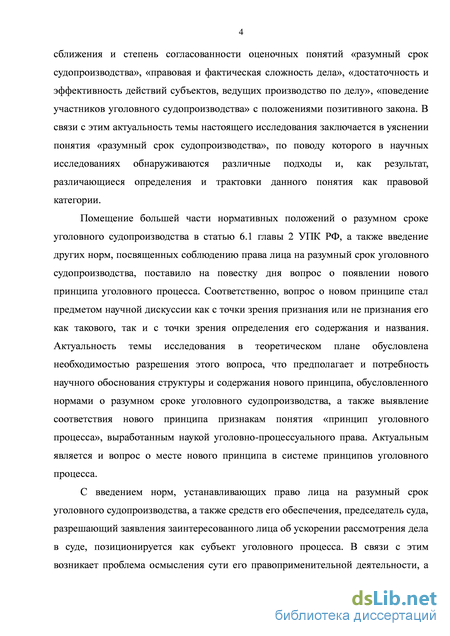 4

сближения и степень согласованности оценочных понятий «разумный срок судопроизводства», «правовая и фактическая сложность дела», «достаточность и эффективность действий субъектов, ведущих производство по делу», «поведение участников уголовного судопроизводства» с положениями позитивного закона. В связи с этим актуальность темы настоящего исследования заключается в уяснении понятия «разумный срок судопроизводства», по поводу которого в научных исследованиях обнаруживаются различные подходы и, как результат, различающиеся определения и трактовки данного понятия как правовой категории.

Помещение большей части нормативных положений о разумном сроке уголовного судопроизводства в статью 6.1 главы 2 УПК РФ, а также введение других норм, посвященных соблюдению права лица на разумный срок уголовного судопроизводства, поставило на повестку дня вопрос о появлении нового принципа уголовного процесса. Соответственно, вопрос о новом принципе стал предметом научной дискуссии как с точки зрения признания или не признания его как такового, так и с точки зрения определения его содержания и названия. Актуальность темы исследования в теоретическом плане обусловлена необходимостью разрешения этого вопроса, что предполагает и потребность научного обоснования структуры и содержания нового принципа, обусловленного нормами о разумном сроке уголовного судопроизводства, а также выявление соответствия нового принципа признакам понятия «принцип уголовного процесса», выработанным наукой уголовно-процессуального права. Актуальным является и вопрос о месте нового принципа в системе принципов уголовного процесса.

С введением норм, устанавливающих право лица на разумный срок уголовного судопроизводства, а также средств его обеспечения, председатель суда, разрешающий заявления заинтересованного лица об ускорении рассмотрения дела в суде, позиционируется как субъект уголовного процесса. В связи с этим возникает проблема осмысления сути его правоприменительной деятельности, а

dsLib.net
библиотека диссертаций